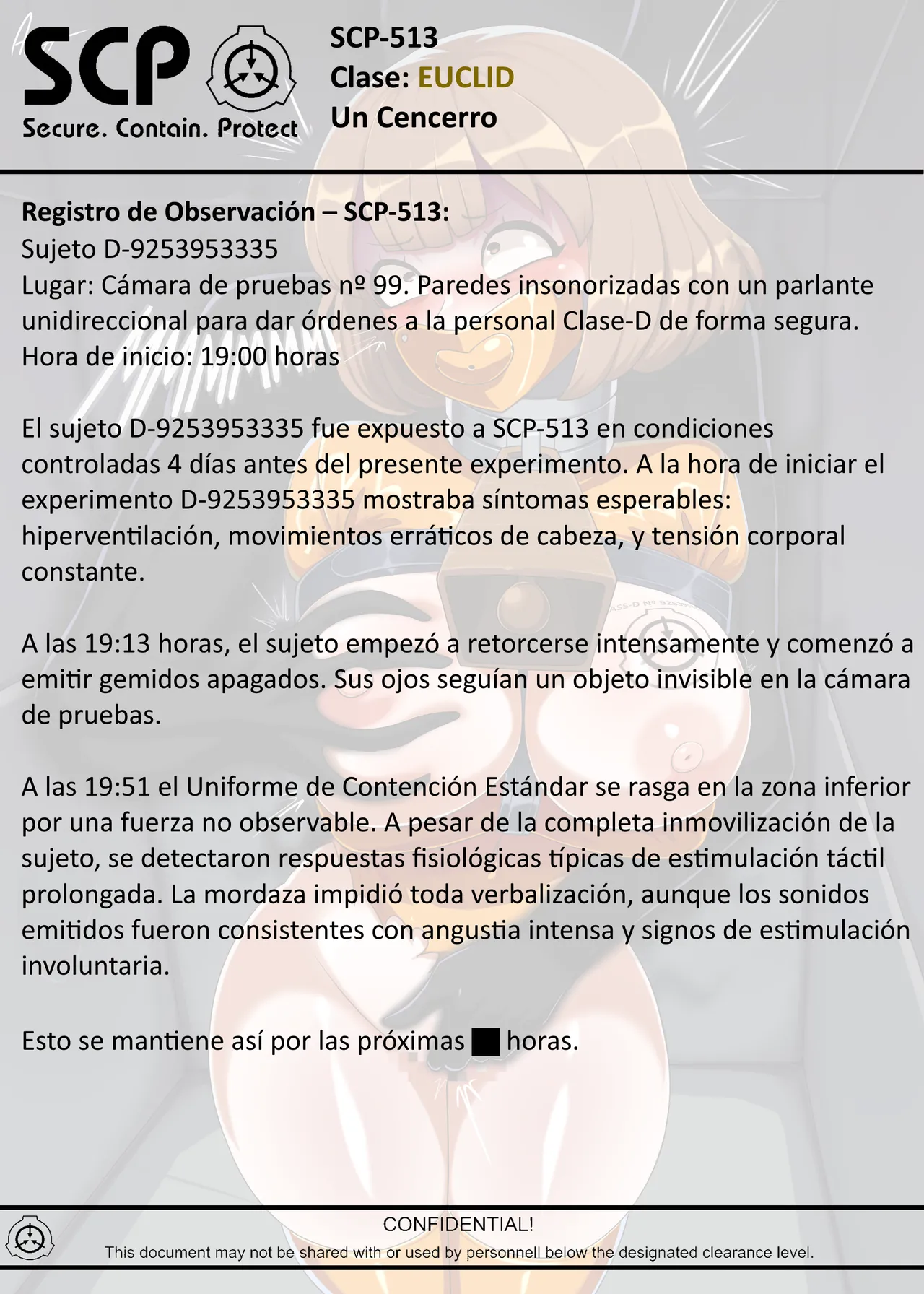 SCP
Secure. Contain. Protect

SCP-513
Clase: EUCLID
Un Cencerro

Registro de Observación – SCP-513:
Sujeto D-9253953335
Lugar: Cámara de pruebas nº 99. Paredes insonorizadas con un parlante unidireccional para dar órdenes a la personal Clase-D de forma segura.
Hora de inicio: 19:00 horas

El sujeto D-9253953335 fue expuesto a SCP-513 en condiciones controladas 4 días antes del presente experimento. A la hora de iniciar el experimento D-9253953335 mostraba síntomas esperables: hiperventilación, movimientos erráticos de cabeza, y tensión corporal constante.

A las 19:13 horas, el sujeto empezó a retorcerse intensamente y comenzó a emitir gemidos apagados. Sus ojos seguían un objeto invisible en la cámara de pruebas.

A las 19:51 el Uniforme de Contención Estándar se rasga en la zona inferior por una fuerza no observable. A pesar de la completa inmovilización de la sujeto, se detectaron respuestas fisiológicas típicas de estimulación táctil prolongada. La mordaza impidió toda verbalización, aunque los sonidos emitidos fueron consistentes con angustia intensa y signos de estimulación involuntaria.

Esto se mantiene así por las próximas ██ horas.

CONFIDENTIAL!
This document may not be shared with or used by personnell below the designated clearance level.